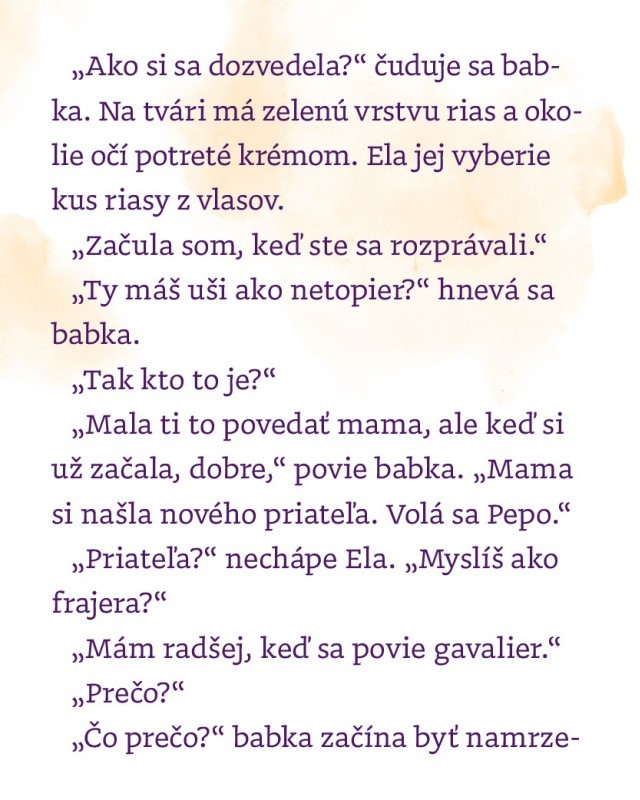 „Ako si sa dozvedela?“ čuduje sa babka. Na tvári má zelenú vrstvu rias a okolie očí potreté krémom. Ela jej vyberie kus riasy z vlasov.

„Začula som, keď ste sa rozprávali.“

„Ty máš uši ako netopier?“ hnevá sa babka.

„Tak kto to je?“

„Mala ti to povedať mama, ale keď si už začala, dobre,“ povie babka. „Mama si našla nového priateľa. Volá sa Pepo.“

„Priateľa?“ nechápe Ela. „Myslíš ako frajera?“

„Mám radšej, keď sa povie gavalier.“

„Prečo?“

„Čo prečo?“ babka začína byť namrze-